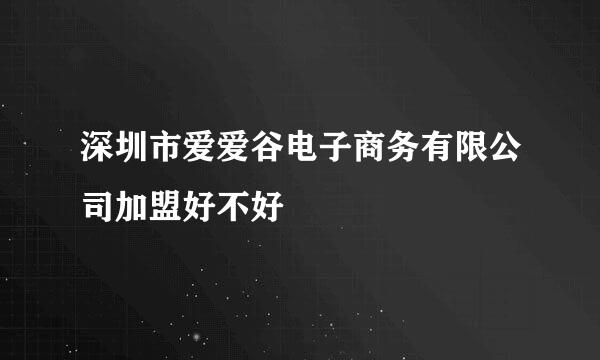 深圳市爱爱谷电子商务有限公司加盟好不好